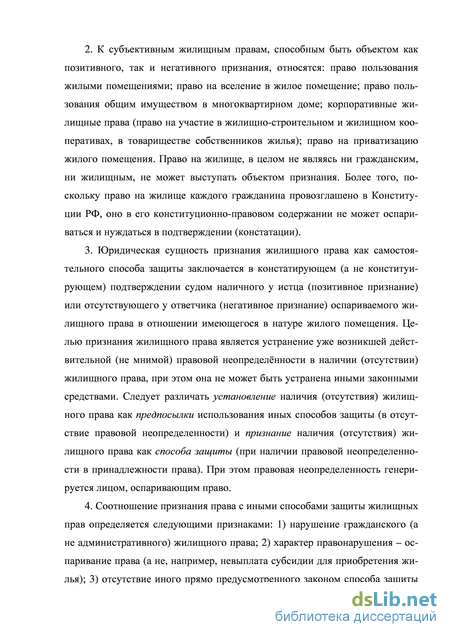 2. К субъективным жилищным правам, способным быть объектом как позитивного, так и негативного признания, относятся: право пользования жилыми помещениями; право на вселение в жилое помещение; право пользования общим имуществом в многоквартирном доме; корпоративные жилищные права (право на участие в жилищно-строительном и жилищном кооперативах, в товариществе собственников жилья); право на приватизацию жилого помещения. Право на жилище, в целом не являясь ни гражданским, ни жилищным, не может выступать объектом признания. Более того, поскольку право на жилище каждого гражданина провозглашено в Конституции РФ, оно в его конституционно-правовом содержании не может оспариваться и нуждаться в подтверждении (констатации).

3. Юридическая сущность признания жилищного права как самостоятельного способа защиты заключается в констатирующем (а не конституирующем) подтверждении судом наличного у истца (позитивное признание) или отсутствующего у ответчика (негативное признание) оспариваемого жилищного права в отношении имеющегося в натуре жилого помещения. Целью признания жилищного права является устранение уже возникшей действительной (не мнимой) правовой неопределённости в наличии (отсутствии) жилищного права, при этом она не может быть устранена иными законными средствами. Следует различать установление наличия (отсутствия) жилищного права как предпосылки использования иных способов защиты (в отсутствие правовой неопределенности) и признание наличия (отсутствия) жилищного права как способа защиты (при наличии правовой неопределенности в принадлежности права). При этом правовая неопределенность генерируется лицом, оспаривающим право.

4. Соотношение признания права с иными способами защиты жилищных прав определяется следующими признаками: 1) нарушение гражданского (а не административного) жилищного права; 2) характер правонарушения – оспаривание права (а не, например, невыплата субсидии для приобретения жилья); 3) отсутствие иного прямо предусмотренного законом способа защиты

dsLib.net
библиотека диссертаций